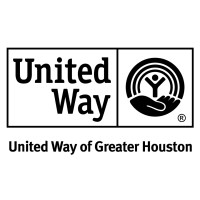 United Way

®

United Way of Greater Houston